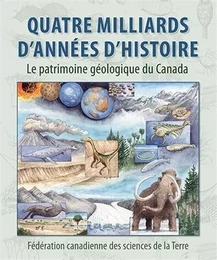 QUATRE MILLIARDS D'ANNÉES D'HISTOIRE

Le patrimoine géologique du Canada

Fédération canadienne des sciences de la Terre